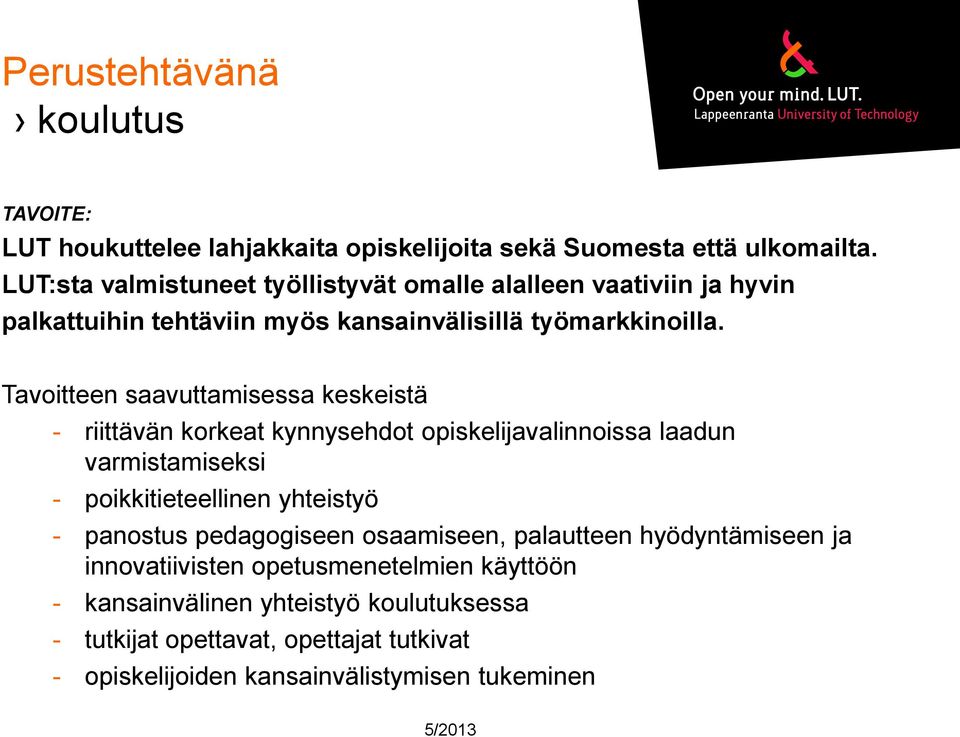 Perustehtävänä
› koulutus

Open your mind. LUT.
Lappeenranta University of Technology

TAVOITE:
LUT houkuttelee lahjakkaita opiskelijoita sekä Suomesta että ulkomailta. LUT:sta valmistuneet työllistyvät omalle alalleen vaativiin ja hyvin palkattuihin tehtäviin myös kansainvälisillä työmarkkinoilla.

Tavoitteen saavuttamisessa keskeistä
- riittävän korkeat kynnysehdot opiskelijavalinnoissa laadun varmistamiseksi
- poikkitieteellinen yhteistyö
- panostus pedagogiseen osaamiseen, palautteen hyödyntämiseen ja innovatiivisten opetusmenetelmien käyttöön
- kansainvälinen yhteistyö koulutuksessa
- tutkijat opettavat, opettajat tutkivat
- opiskelijoiden kansainvälistymisen tukeminen

5/2013